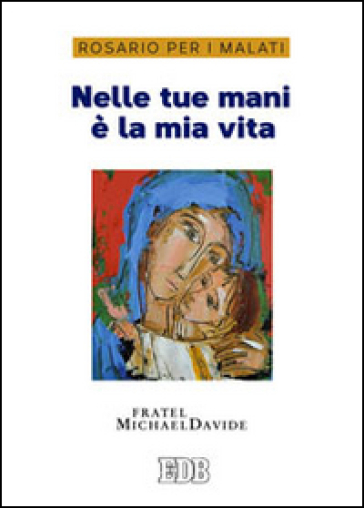 ROSARIO PER I MALATI

Nelle tue mani è la mia vita

FRATEL
MICHAELDAVIDE

EDB